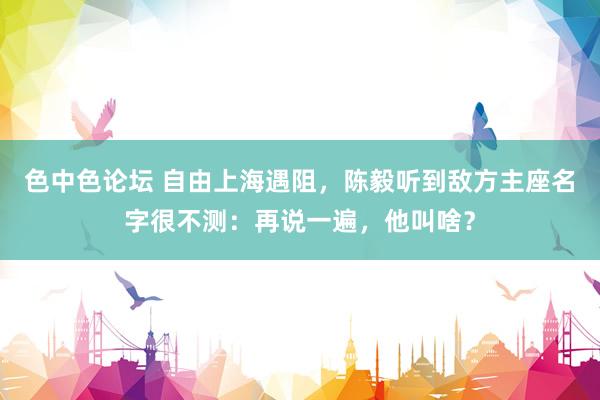 色中色论坛 自由上海遇阻，陈毅听到敌方主座名字很不测：再说一遍，他叫啥？